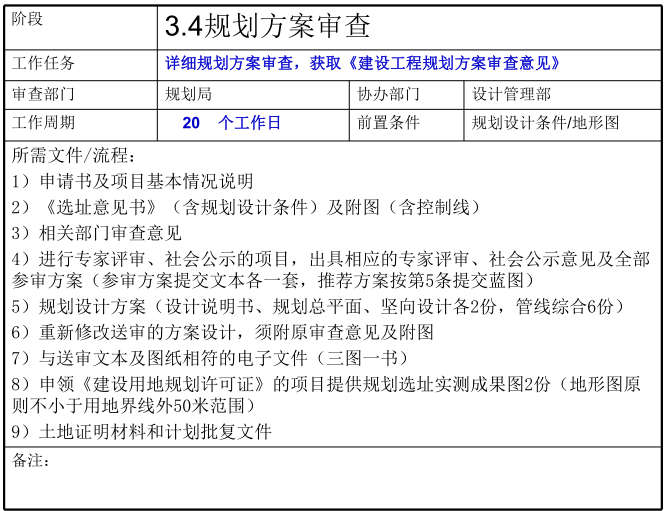 | 阶段 | 3.4规划方案审查 | | |
|---|---|---|---|
| 工作任务 | 详细规划方案审查，获取《建设工程规划方案审查意见》 | | |
| 审查部门 | 规划局 | 协办部门 | 设计管理部 |
| 工作周期 | 20 个工作日 | 前置条件 | 规划设计条件/地形图 |

所需文件/流程：
1）申请书及项目基本情况说明
2）《选址意见书》（含规划设计条件）及附图（含控制线）
3）相关部门审查意见
4）进行专家评审、社会公示的项目，出具相应的专家评审、社会公示意见及全部参审方案（参审方案提交文本各一套，推荐方案按第5条提交蓝图）
5）规划设计方案（设计说明书、规划总平面、竖向设计各2份，管线综合6份）
6）重新修改送审的方案设计，须附原审查意见及附图
7）与送审文本及图纸相符的电子文件（三图一书）
8）申领《建设用地规划许可证》的项目提供规划选址实测成果图2份（地形图原则不小于用地界线外50米范围）
9）土地证明材料和计划批复文件

备注：